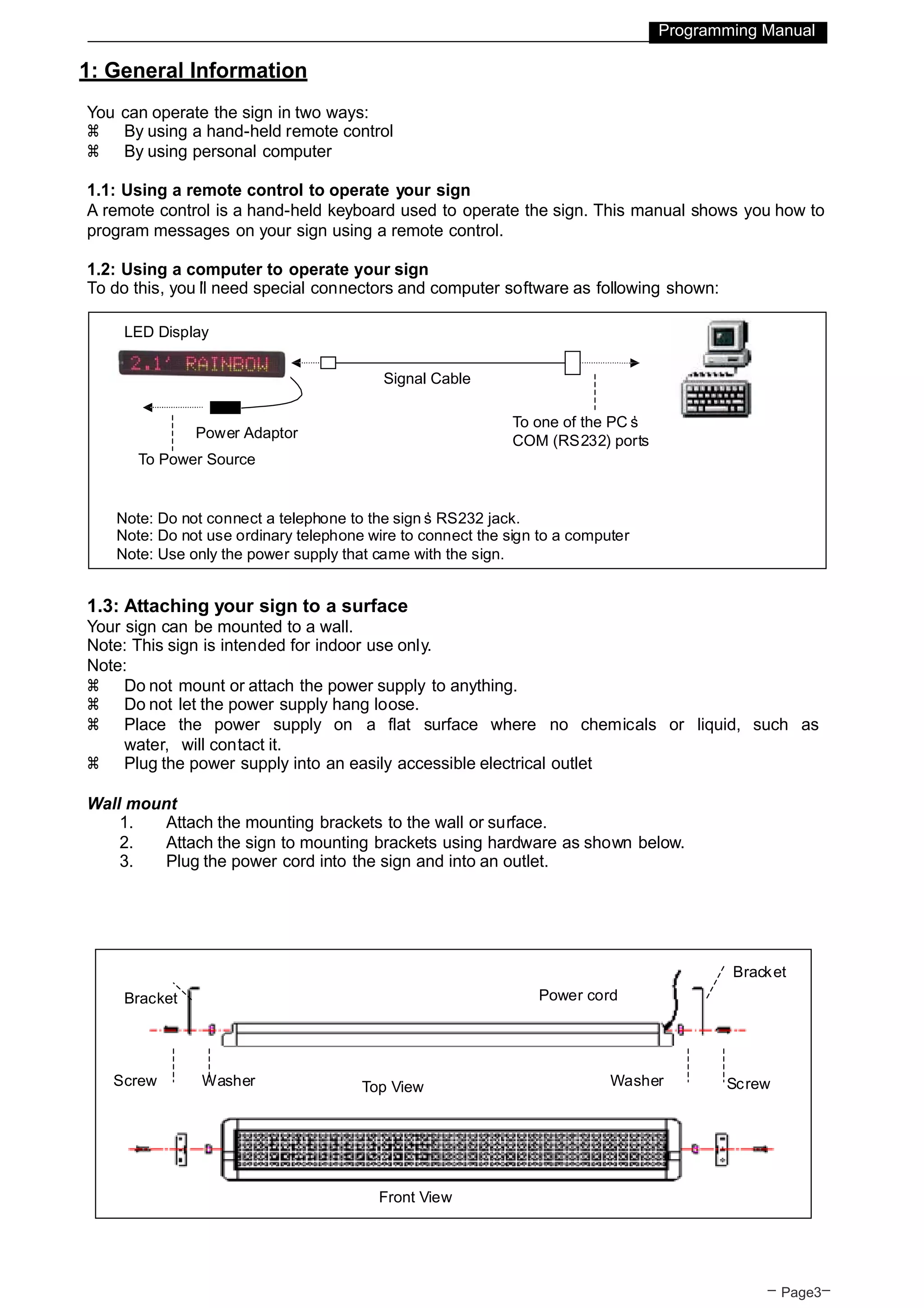 Programming Manual

1: General Information

You can operate the sign in two ways:
⌘ By using a hand-held remote control
⌘ By using personal computer

1.1: Using a remote control to operate your sign
A remote control is a hand-held keyboard used to operate the sign. This manual shows you how to program messages on your sign using a remote control.

1.2: Using a computer to operate your sign
To do this, you ll need special connectors and computer software as following shown:

LED Display
2.1' RAINBOW
Signal Cable
Power Adaptor
To Power Source
To one of the PC s COM (RS232) ports

Note: Do not connect a telephone to the sign s RS232 jack.
Note: Do not use ordinary telephone wire to connect the sign to a computer
Note: Use only the power supply that came with the sign.

1.3: Attaching your sign to a surface
Your sign can be mounted to a wall.
Note: This sign is intended for indoor use only.
Note:
⌘ Do not mount or attach the power supply to anything.
⌘ Do not let the power supply hang loose.
⌘ Place the power supply on a flat surface where no chemicals or liquid, such as water, will contact it.
⌘ Plug the power supply into an easily accessible electrical outlet

Wall mount
1. Attach the mounting brackets to the wall or surface.
2. Attach the sign to mounting brackets using hardware as shown below.
3. Plug the power cord into the sign and into an outlet.

Bracket
Power cord
Bracket
Screw
Washer
Top View
Washer
Screw
Front View

– Page3–